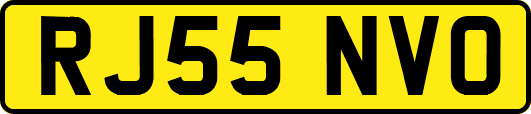 RJ55 NVO